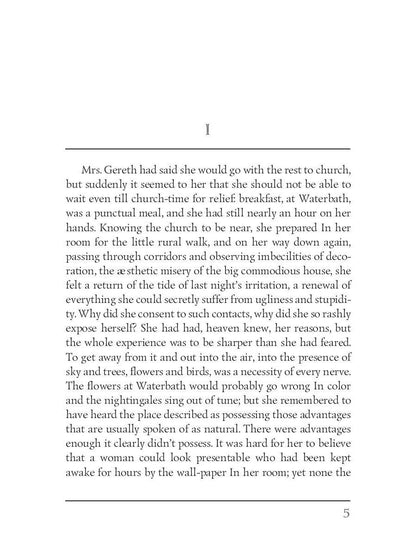 I

Mrs. Gereth had said she would go with the rest to church, but suddenly it seemed to her that she should not be able to wait even till church-time for relief: breakfast, at Waterbath, was a punctual meal, and she had still nearly an hour on her hands. Knowing the church to be near, she prepared In her room for the little rural walk, and on her way down again, passing through corridors and observing imbecilities of decoration, the æsthetic misery of the big commodious house, she felt a return of the tide of last night's irritation, a renewal of everything she could secretly suffer from ugliness and stupidity. Why did she consent to such contacts, why did she so rashly expose herself? She had had, heaven knew, her reasons, but the whole experience was to be sharper than she had feared. To get away from it and out into the air, into the presence of sky and trees, flowers and birds, was a necessity of every nerve. The flowers at Waterbath would probably go wrong In color and the nightingales sing out of tune; but she remembered to have heard the place described as possessing those advantages that are usually spoken of as natural. There were advantages enough it clearly didn't possess. It was hard for her to believe that a woman could look presentable who had been kept awake for hours by the wall-paper In her room; yet none the

5